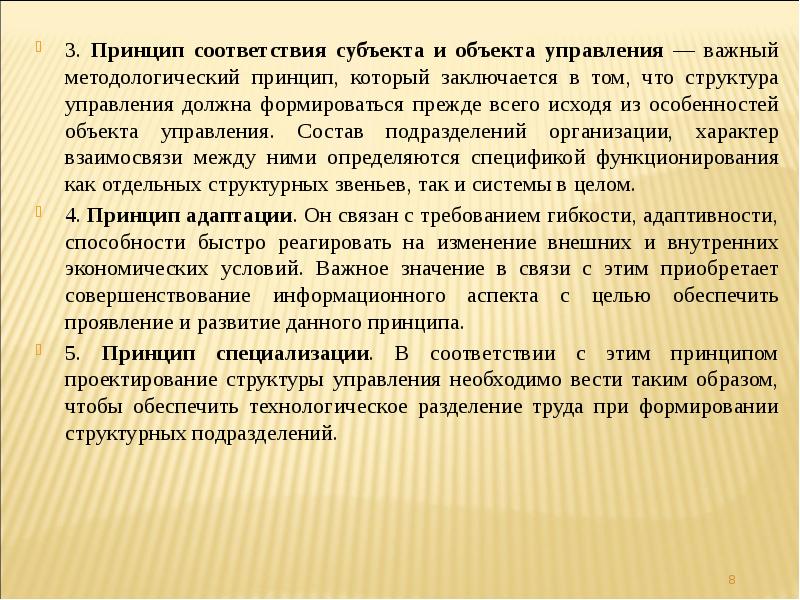 3. Принцип соответствия субъекта и объекта управления — важный методологический принцип, который заключается в том, что структура управления должна формироваться прежде всего исходя из особенностей объекта управления. Состав подразделений организации, характер взаимосвязи между ними определяются спецификой функционирования как отдельных структурных звеньев, так и системы в целом.

4. Принцип адаптации. Он связан с требованием гибкости, адаптивности, способности быстро реагировать на изменение внешних и внутренних экономических условий. Важное значение в связи с этим приобретает совершенствование информационного аспекта с целью обеспечить проявление и развитие данного принципа.

5. Принцип специализации. В соответствии с этим принципом проектирование структуры управления необходимо вести таким образом, чтобы обеспечить технологическое разделение труда при формировании структурных подразделений.

8